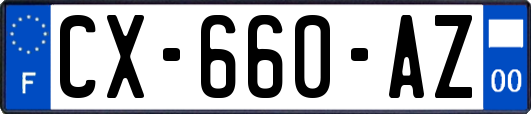 F
CX-660-AZ
00